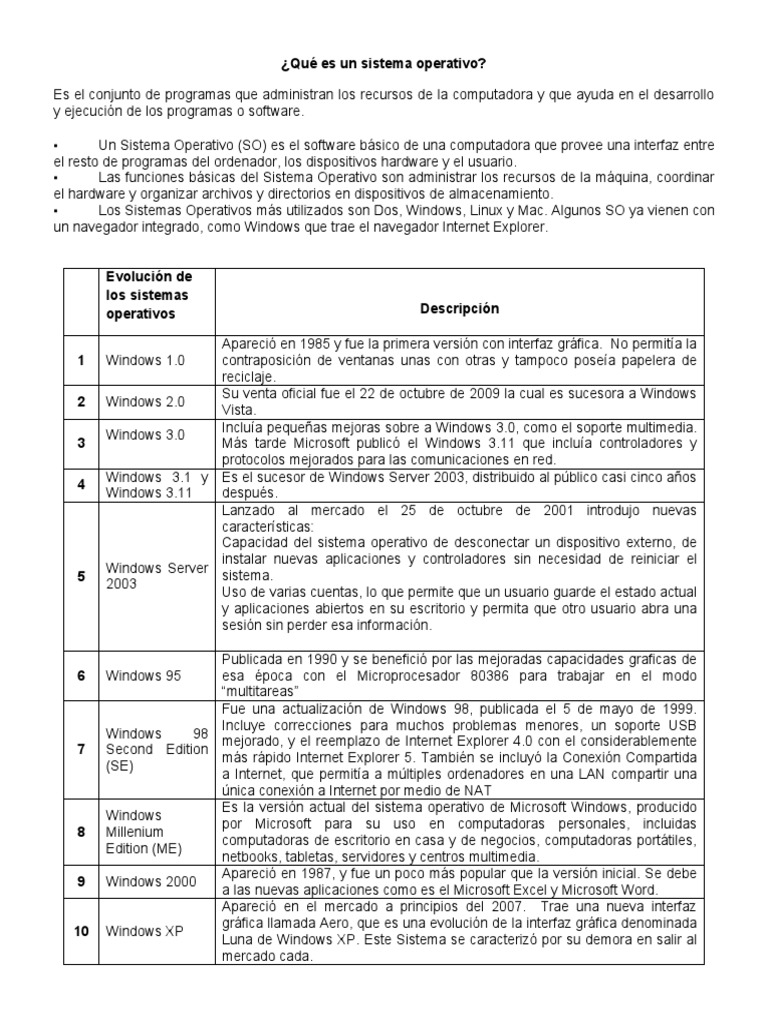 ¿Qué es un sistema operativo?

Es el conjunto de programas que administran los recursos de la computadora y que ayuda en el desarrollo y ejecución de los programas o software.

• Un Sistema Operativo (SO) es el software básico de una computadora que provee una interfaz entre el resto de programas del ordenador, los dispositivos hardware y el usuario.
• Las funciones básicas del Sistema Operativo son administrar los recursos de la máquina, coordinar el hardware y organizar archivos y directorios en dispositivos de almacenamiento.
• Los Sistemas Operativos más utilizados son Dos, Windows, Linux y Mac. Algunos SO ya vienen con un navegador integrado, como Windows que trae el navegador Internet Explorer.

| | Evolución de los sistemas operativos | Descripción |
|---|---|---|
| 1 | Windows 1.0 | Apareció en 1985 y fue la primera versión con interfaz gráfica. No permitía la contraposición de ventanas unas con otras y tampoco poseía papelera de reciclaje. |
| 2 | Windows 2.0 | Su venta oficial fue el 22 de octubre de 2009 la cual es sucesora a Windows Vista. |
| 3 | Windows 3.0 | Incluía pequeñas mejoras sobre a Windows 3.0, como el soporte multimedia. Más tarde Microsoft publicó el Windows 3.11 que incluía controladores y protocolos mejorados para las comunicaciones en red. |
| 4 | Windows 3.1 y Windows 3.11 | Es el sucesor de Windows Server 2003, distribuido al público casi cinco años después. |
| 5 | Windows Server 2003 | Lanzado al mercado el 25 de octubre de 2001 introdujo nuevas características: Capacidad del sistema operativo de desconectar un dispositivo externo, de instalar nuevas aplicaciones y controladores sin necesidad de reiniciar el sistema. Uso de varias cuentas, lo que permite que un usuario guarde el estado actual y aplicaciones abiertos en su escritorio y permita que otro usuario abra una sesión sin perder esa información. |
| 6 | Windows 95 | Publicada en 1990 y se benefició por las mejoradas capacidades graficas de esa época con el Microprocesador 80386 para trabajar en el modo "multitareas" |
| 7 | Windows 98 Second Edition (SE) | Fue una actualización de Windows 98, publicada el 5 de mayo de 1999. Incluye correcciones para muchos problemas menores, un soporte USB mejorado, y el reemplazo de Internet Explorer 4.0 con el considerablemente más rápido Internet Explorer 5. También se incluyó la Conexión Compartida a Internet, que permitía a múltiples ordenadores en una LAN compartir una única conexión a Internet por medio de NAT |
| 8 | Windows Millenium Edition (ME) | Es la versión actual del sistema operativo de Microsoft Windows, producido por Microsoft para su uso en computadoras personales, incluidas computadoras de escritorio en casa y de negocios, computadoras portátiles, netbooks, tabletas, servidores y centros multimedia. |
| 9 | Windows 2000 | Apareció en 1987, y fue un poco más popular que la versión inicial. Se debe a las nuevas aplicaciones como es el Microsoft Excel y Microsoft Word. |
| 10 | Windows XP | Apareció en el mercado a principios del 2007. Trae una nueva interfaz gráfica llamada Aero, que es una evolución de la interfaz gráfica denominada Luna de Windows XP. Este Sistema se caracterizó por su demora en salir al mercado cada. |